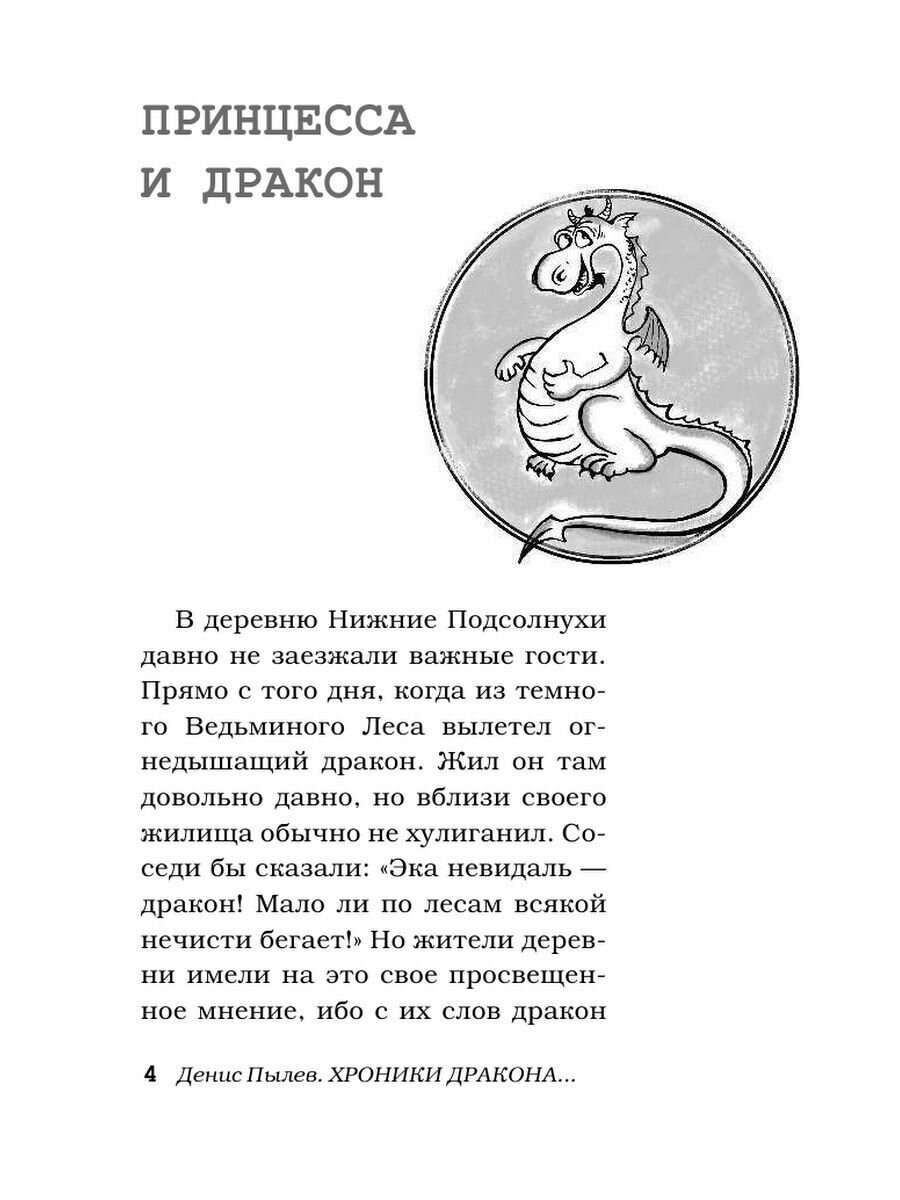 ПРИНЦЕССА И ДРАКОН

В деревню Нижние Подсолнухи давно не заезжали важные гости. Прямо с того дня, когда из темного Ведьминого Леса вылетел огнедышащий дракон. Жил он там довольно давно, но вблизи своего жилища обычно не хулиганил. Соседи бы сказали: «Эка невидаль — дракон! Мало ли по лесам всякой нечисти бегает!» Но жители деревни имели на это свое просвещенное мнение, ибо с их слов дракон

4 Денис Пылев. ХРОНИКИ ДРАКОНА...